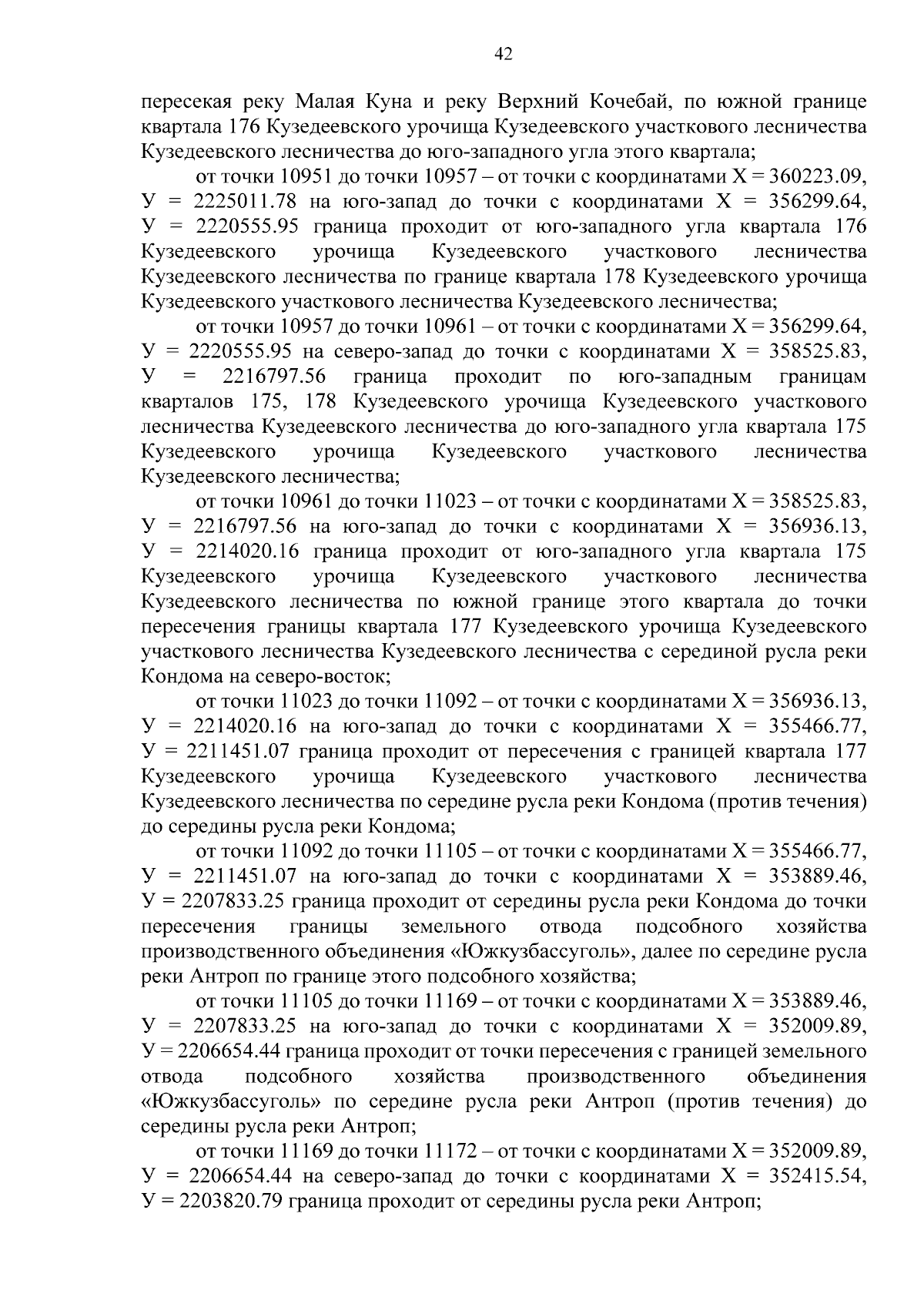 42

пересекая реку Малая Куна и реку Верхний Кочебай, по южной границе квартала 176 Кузедеевского урочища Кузедеевского участкового лесничества Кузедеевского лесничества до юго-западного угла этого квартала;

от точки 10951 до точки 10957 – от точки с координатами Х = 360223.09, У = 2225011.78 на юго-запад до точки с координатами Х = 356299.64, У = 2220555.95 граница проходит от юго-западного угла квартала 176 Кузедеевского урочища Кузедеевского участкового лесничества Кузедеевского лесничества по границе квартала 178 Кузедеевского урочища Кузедеевского участкового лесничества Кузедеевского лесничества;

от точки 10957 до точки 10961 – от точки с координатами Х = 356299.64, У = 2220555.95 на северо-запад до точки с координатами Х = 358525.83, У = 2216797.56 граница проходит по юго-западным границам кварталов 175, 178 Кузедеевского урочища Кузедеевского участкового лесничества Кузедеевского лесничества до юго-западного угла квартала 175 Кузедеевского урочища Кузедеевского участкового лесничества Кузедеевского лесничества;

от точки 10961 до точки 11023 – от точки с координатами Х = 358525.83, У = 2216797.56 на юго-запад до точки с координатами Х = 356936.13, У = 2214020.16 граница проходит от юго-западного угла квартала 175 Кузедеевского урочища Кузедеевского участкового лесничества Кузедеевского лесничества по южной границе этого квартала до точки пересечения границы квартала 177 Кузедеевского урочища Кузедеевского участкового лесничества Кузедеевского лесничества с серединой русла реки Кондома на северо-восток;

от точки 11023 до точки 11092 – от точки с координатами Х = 356936.13, У = 2214020.16 на юго-запад до точки с координатами Х = 355466.77, У = 2211451.07 граница проходит от пересечения с границей квартала 177 Кузедеевского урочища Кузедеевского участкового лесничества Кузедеевского лесничества по середине русла реки Кондома (против течения) до середины русла реки Кондома;

от точки 11092 до точки 11105 – от точки с координатами Х = 355466.77, У = 2211451.07 на юго-запад до точки с координатами Х = 353889.46, У = 2207833.25 граница проходит от середины русла реки Кондома до точки пересечения границы земельного отвода подсобного хозяйства производственного объединения «Южкузбассуголь», далее по середине русла реки Антроп по границе этого подсобного хозяйства;

от точки 11105 до точки 11169 – от точки с координатами Х = 353889.46, У = 2207833.25 на юго-запад до точки с координатами Х = 352009.89, У = 2206654.44 граница проходит от точки пересечения с границей земельного отвода подсобного хозяйства производственного объединения «Южкузбассуголь» по середине русла реки Антроп (против течения) до середины русла реки Антроп;

от точки 11169 до точки 11172 – от точки с координатами Х = 352009.89, У = 2206654.44 на северо-запад до точки с координатами Х = 352415.54, У = 2203820.79 граница проходит от середины русла реки Антроп;